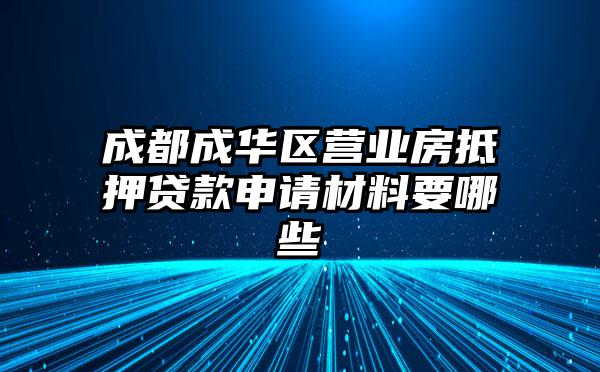 成都成华区营业房抵押贷款申请材料要哪些